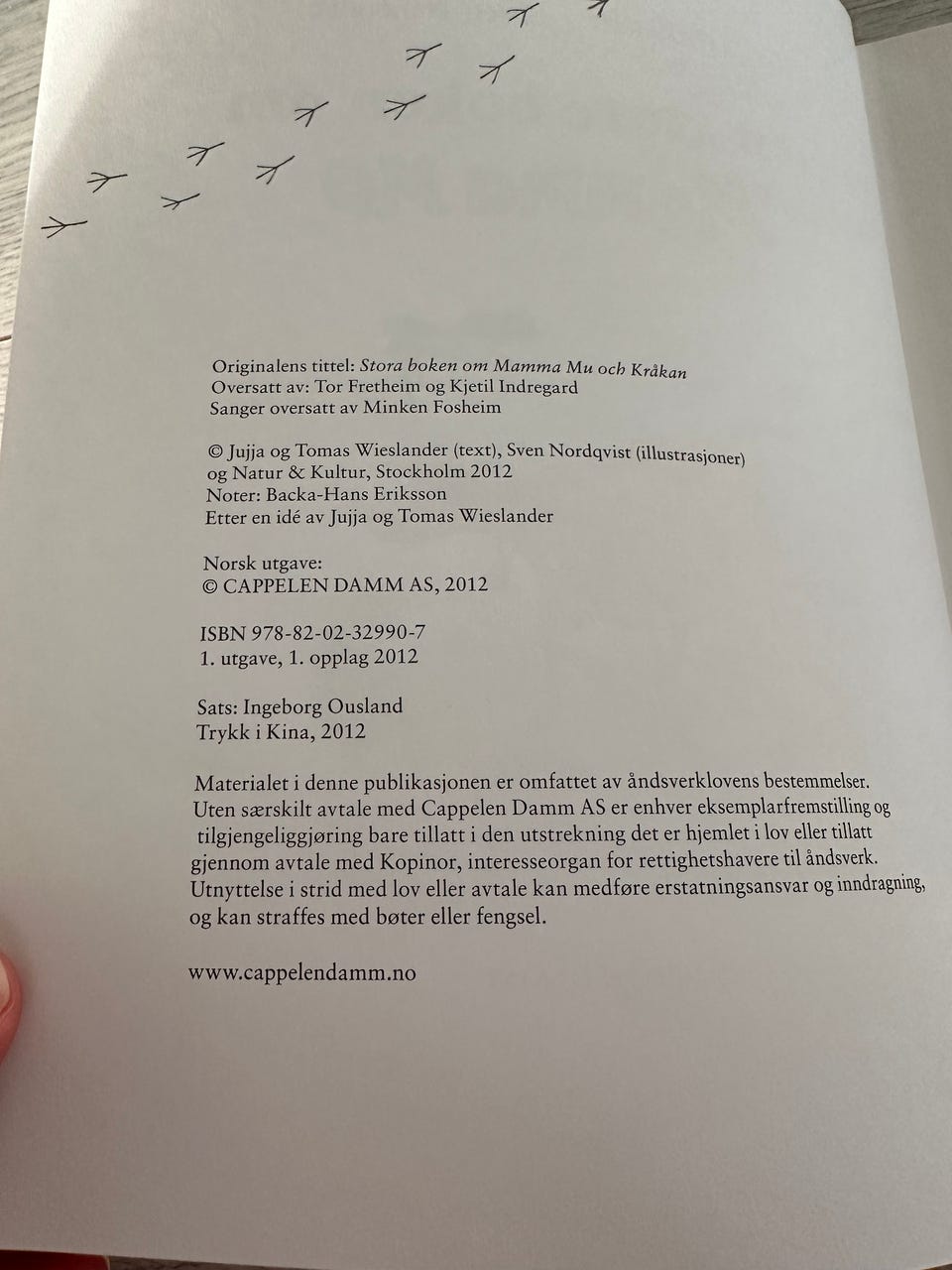 Originalens tittel: Stora boken om Mamma Mu och Kråkan
Oversatt av: Tor Fretheim og Kjetil Indregard
Sanger oversatt av Minken Fosheim

© Jujja og Tomas Wieslander (text), Sven Nordqvist (illustrasjoner) og Natur & Kultur, Stockholm 2012
Noter: Backa-Hans Eriksson
Etter en idé av Jujja og Tomas Wieslander

Norsk utgave:
© CAPPELEN DAMM AS, 2012

ISBN 978-82-02-32990-7
1. utgave, 1. opplag 2012

Sats: Ingeborg Ousland
Trykk i Kina, 2012

Materialet i denne publikasjonen er omfattet av åndsverklovens bestemmelser. Uten særskilt avtale med Cappelen Damm AS er enhver eksemplarfremstilling og tilgjengeliggjøring bare tillatt i den utstrekning det er hjemlet i lov eller tillatt gjennom avtale med Kopinor, interesseorgan for rettighetshavere til åndsverk. Utnyttelse i strid med lov eller avtale kan medføre erstatningsansvar og inndragning, og kan straffes med bøter eller fengsel.

www.cappelendamm.no